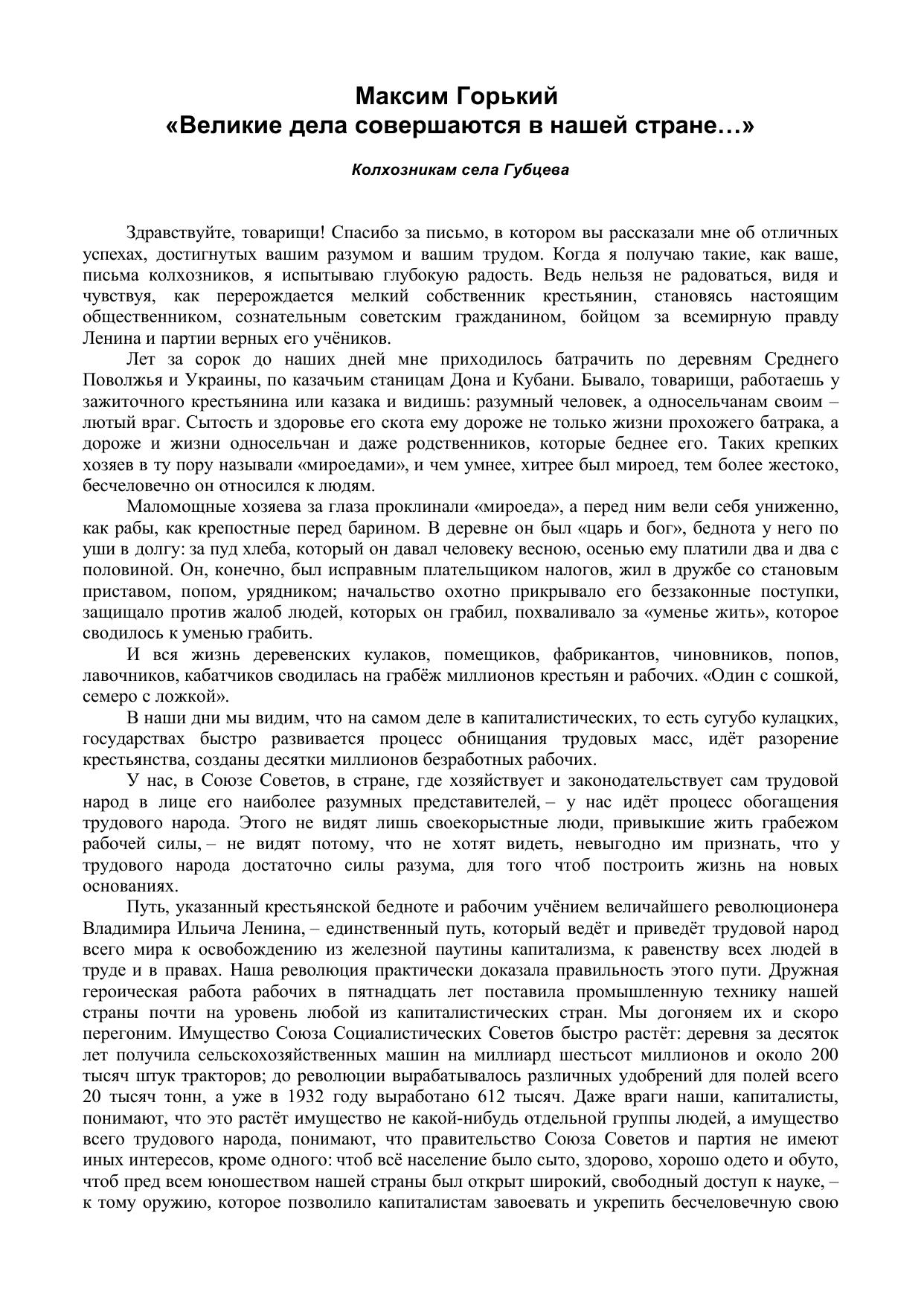 Максим Горький
«Великие дела совершаются в нашей стране…»

Колхозникам села Губцева

Здравствуйте, товарищи! Спасибо за письмо, в котором вы рассказали мне об отличных успехах, достигнутых вашим разумом и вашим трудом. Когда я получаю такие, как ваше, письма колхозников, я испытываю глубокую радость. Ведь нельзя не радоваться, видя и чувствуя, как перерождается мелкий собственник крестьянин, становясь настоящим общественником, сознательным советским гражданином, бойцом за всемирную правду Ленина и партии верных его учёников.

Лет за сорок до наших дней мне приходилось батрачить по деревням Среднего Поволжья и Украины, по казачьим станицам Дона и Кубани. Бывало, товарищи, работаешь у зажиточного крестьянина или казака и видишь: разумный человек, а односельчанам своим – лютый враг. Сытость и здоровье его скота ему дороже не только жизни прохожего батрака, а дороже и жизни односельчан и даже родственников, которые беднее его. Таких крепких хозяев в ту пору называли «мироедами», и чем умнее, хитрее был мироед, тем более жестоко, бесчеловечно он относился к людям.

Маломощные хозяева за глаза проклинали «мироеда», а перед ним вели себя униженно, как рабы, как крепостные перед барином. В деревне он был «царь и бог», беднота у него по уши в долгу: за пуд хлеба, который он давал человеку весною, осенью ему платили два и два с половиной. Он, конечно, был исправным плательщиком налогов, жил в дружбе со становым приставом, попом, урядником; начальство охотно прикрывало его беззаконные поступки, защищало против жалоб людей, которых он грабил, похваливало за «уменье жить», которое сводилось к уменью грабить.

И вся жизнь деревенских кулаков, помещиков, фабрикантов, чиновников, попов, лавочников, кабатчиков сводилась на грабёж миллионов крестьян и рабочих. «Один с сошкой, семеро с ложкой».

В наши дни мы видим, что на самом деле в капиталистических, то есть сугубо кулацких, государствах быстро развивается процесс обнищания трудовых масс, идёт разорение крестьянства, созданы десятки миллионов безработных рабочих.

У нас, в Союзе Советов, в стране, где хозяйствует и законодательствует сам трудовой народ в лице его наиболее разумных представителей, – у нас идёт процесс обогащения трудового народа. Этого не видят лишь своекорыстные люди, привыкшие жить грабежом рабочей силы, – не видят потому, что не хотят видеть, невыгодно им признать, что у трудового народа достаточно силы разума, для того чтоб построить жизнь на новых основаниях.

Путь, указанный крестьянской бедноте и рабочим учёнием величайшего революционера Владимира Ильича Ленина, – единственный путь, который ведёт и приведёт трудовой народ всего мира к освобождению из железной паутины капитализма, к равенству всех людей в труде и в правах. Наша революция практически доказала правильность этого пути. Дружная героическая работа рабочих в пятнадцать лет поставила промышленную технику нашей страны почти на уровень любой из капиталистических стран. Мы догоняем их и скоро перегоним. Имущество Союза Социалистических Советов быстро растёт: деревня за десяток лет получила сельскохозяйственных машин на миллиард шестьсот миллионов и около 200 тысяч штук тракторов; до революции вырабатывалось различных удобрений для полей всего 20 тысяч тонн, а уже в 1932 году выработано 612 тысяч. Даже враги наши, капиталисты, понимают, что это растёт имущество не какой-нибудь отдельной группы людей, а имущество всего трудового народа, понимают, что правительство Союза Советов и партия не имеют иных интересов, кроме одного: чтоб всё население было сыто, здорово, хорошо одето и обуто, чтоб пред всем юношеством нашей страны был открыт широкий, свободный доступ к науке, – к тому оружию, которое позволило капиталистам завоевать и укрепить бесчеловечную свою